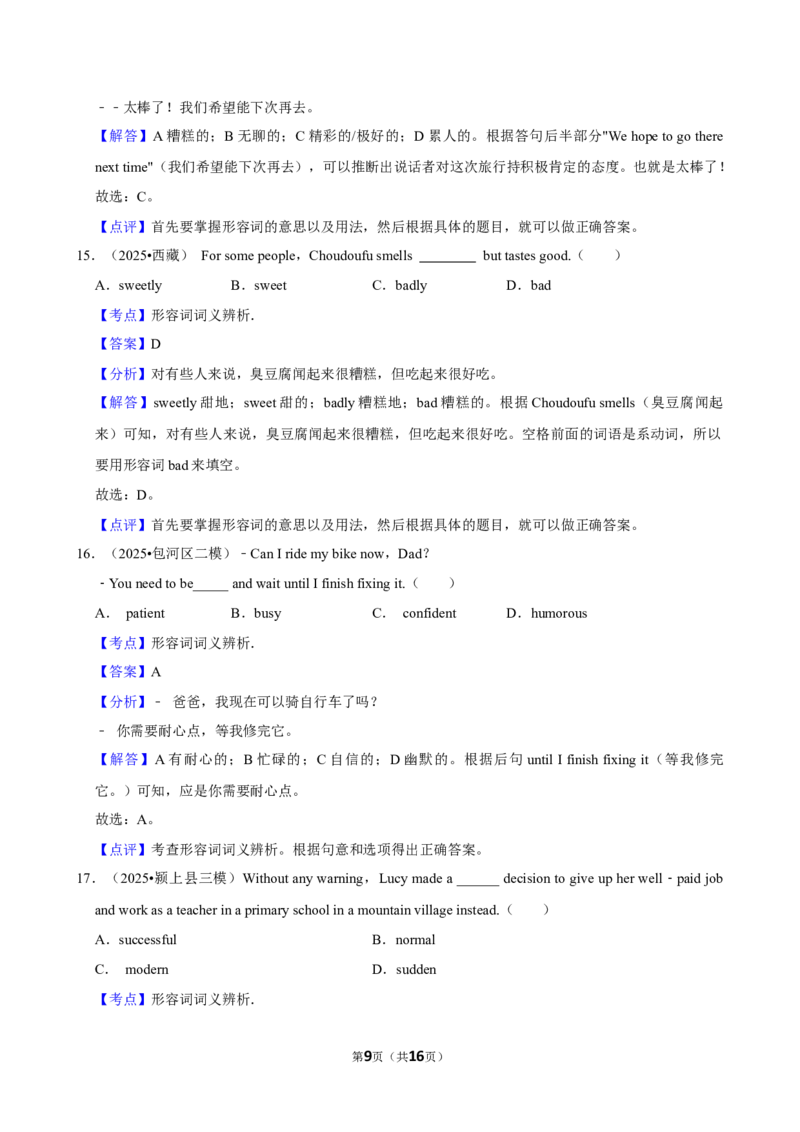 ﹣﹣太棒了！我们希望能下次再去。

【解答】A 糟糕的；B 无聊的；C 精彩的/极好的；D 累人的。根据答句后半部分"We hope to go there next time"（我们希望能下次再去），可以推断出说话者对这次旅行持积极肯定的态度。也就是太棒了！

故选：C。

【点评】首先要掌握形容词的意思以及用法，然后根据具体的题目，就可以做正确答案。

15．（2025•西藏） For some people，Choudoufu smells ________ but tastes good.（　　）

A．sweetly　B．sweet　C．badly　D．bad

【考点】形容词词义辨析.

【答案】D

【分析】对有些人来说，臭豆腐闻起来很糟糕，但吃起来很好吃。

【解答】sweetly 甜地；sweet 甜的；badly 糟糕地；bad 糟糕的。根据 Choudoufu smells（臭豆腐闻起来）可知，对有些人来说，臭豆腐闻起来很糟糕，但吃起来很好吃。空格前面的词语是系动词，所以要用形容词 bad 来填空。

故选：D。

【点评】首先要掌握形容词的意思以及用法，然后根据具体的题目，就可以做正确答案。

16．（2025•包河区二模）﹣Can I ride my bike now，Dad？

﹣You need to be_____ and wait until I finish fixing it.（　　）

A． patient　B．busy　C． confident　D．humorous

【考点】形容词词义辨析.

【答案】A

【分析】﹣ 爸爸，我现在可以骑自行车了吗？

﹣ 你需要耐心点，等我修完它。

【解答】A 有耐心的；B 忙碌的；C 自信的；D 幽默的。根据后句 until I finish fixing it（等我修完它。）可知，应是你需要耐心点。

故选：A。

【点评】考查形容词词义辨析。根据句意和选项得出正确答案。

17．（2025•颍上县三模）Without any warning，Lucy made a ______ decision to give up her well﹣paid job and work as a teacher in a primary school in a mountain village instead.（　　）

A．successful　B．normal

C． modern　D．sudden

【考点】形容词词义辨析.

第9页（共16页）